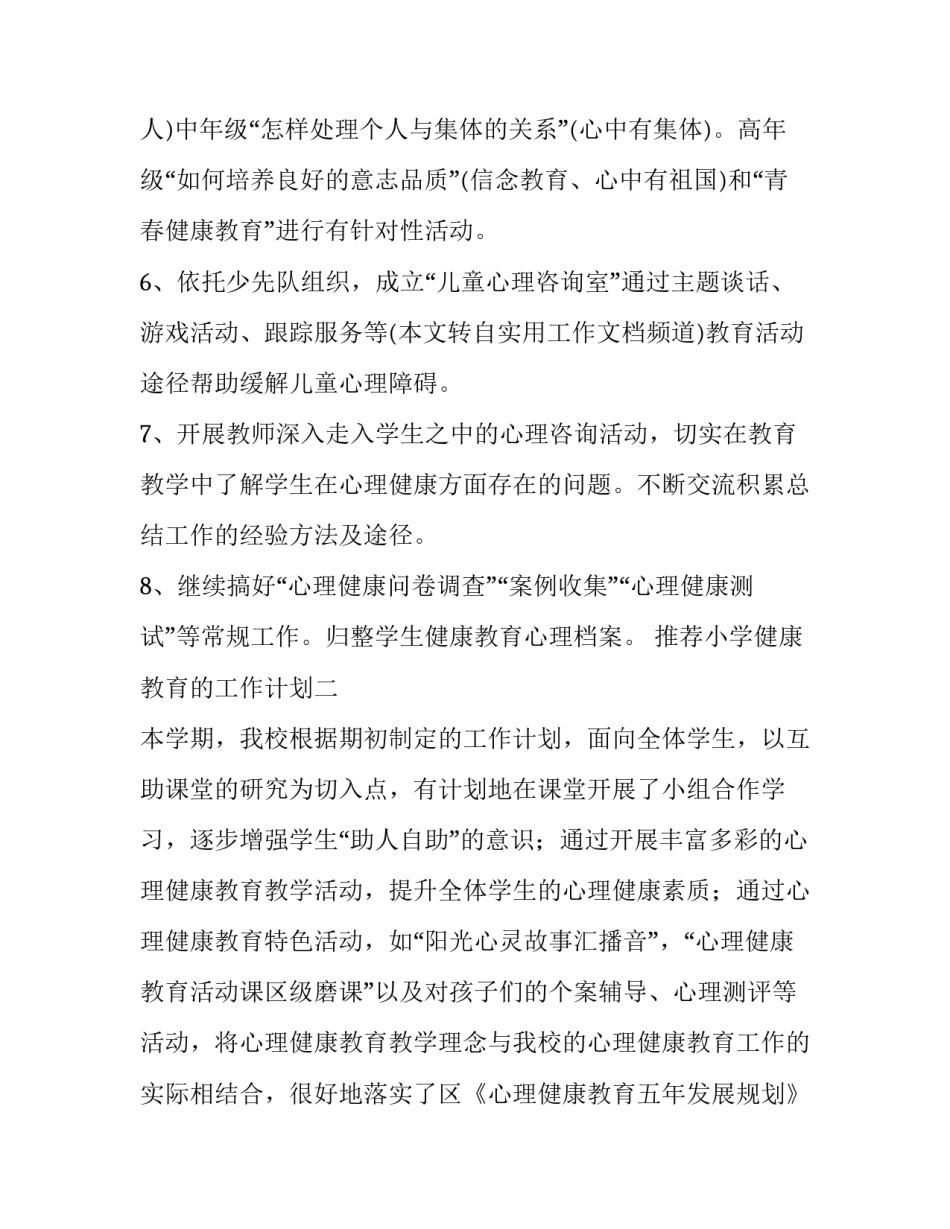 人)中年级“怎样处理个人与集体的关系”(心中有集体)。高年级“如何培养良好的意志品质”(信念教育、心中有祖国)和“青春健康教育”进行有针对性活动。

6、依托少先队组织，成立“儿童心理咨询室”通过主题谈话、游戏活动、跟踪服务等(本文转自实用工作文档频道)教育活动途径帮助缓解儿童心理障碍。

7、开展教师深入走入学生之中的心理咨询活动，切实在教育教学中了解学生在心理健康方面存在的问题。不断交流积累总结工作的经验方法及途径。

8、继续搞好“心理健康问卷调查”“案例收集”“心理健康测试”等常规工作。归整学生健康教育心理档案。 推荐小学健康教育的工作计划二

本学期，我校根据期初制定的工作计划，面向全体学生，以互助课堂的研究为切入点，有计划地在课堂开展了小组合作学习，逐步增强学生“助人自助”的意识；通过开展丰富多彩的心理健康教育教学活动，提升全体学生的心理健康素质；通过心理健康教育特色活动，如“阳光心灵故事汇播音”，“心理健康教育活动课区级磨课”以及对孩子们的个案辅导、心理测评等活动，将心理健康教育教学理念与我校的心理健康教育工作的实际相结合，很好地落实了区《心理健康教育五年发展规划》